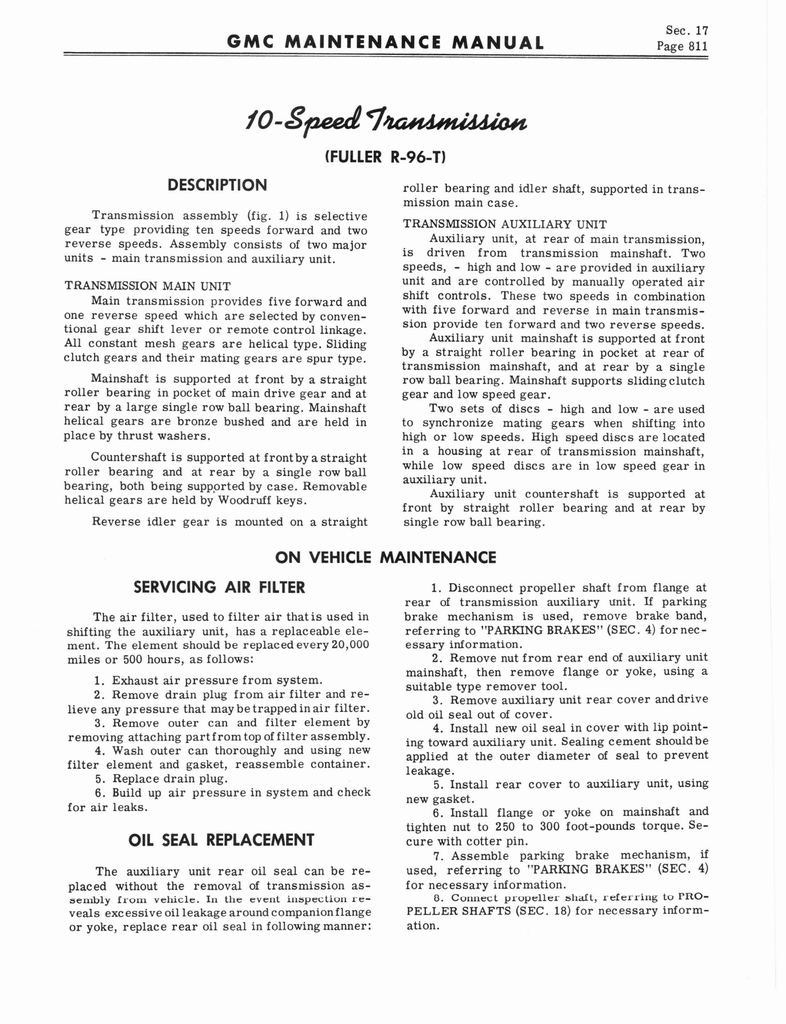 GMC MAINTENANCE MANUAL

Sec. 17
Page 811

10-Speed Transmission

(FULLER R-96-T)

DESCRIPTION

Transmission assembly (fig. 1) is selective gear type providing ten speeds forward and two reverse speeds. Assembly consists of two major units - main transmission and auxiliary unit.

TRANSMISSION MAIN UNIT

Main transmission provides five forward and one reverse speed which are selected by conventional gear shift lever or remote control linkage. All constant mesh gears are helical type. Sliding clutch gears and their mating gears are spur type.

Mainshaft is supported at front by a straight roller bearing in pocket of main drive gear and at rear by a large single row ball bearing. Mainshaft helical gears are bronze bushed and are held in place by thrust washers.

Countershaft is supported at front by a straight roller bearing and at rear by a single row ball bearing, both being supported by case. Removable helical gears are held by Woodruff keys.

Reverse idler gear is mounted on a straight roller bearing and idler shaft, supported in transmission main case.

TRANSMISSION AUXILIARY UNIT

Auxiliary unit, at rear of main transmission, is driven from transmission mainshaft. Two speeds, - high and low - are provided in auxiliary unit and are controlled by manually operated air shift controls. These two speeds in combination with five forward and reverse in main transmission provide ten forward and two reverse speeds.

Auxiliary unit mainshaft is supported at front by a straight roller bearing in pocket at rear of transmission mainshaft, and at rear by a single row ball bearing. Mainshaft supports sliding clutch gear and low speed gear.

Two sets of discs - high and low - are used to synchronize mating gears when shifting into high or low speeds. High speed discs are located in a housing at rear of transmission mainshaft, while low speed discs are in low speed gear in auxiliary unit.

Auxiliary unit countershaft is supported at front by straight roller bearing and at rear by single row ball bearing.

ON VEHICLE MAINTENANCE

SERVICING AIR FILTER

The air filter, used to filter air that is used in shifting the auxiliary unit, has a replaceable element. The element should be replaced every 20,000 miles or 500 hours, as follows:

1. Exhaust air pressure from system.
2. Remove drain plug from air filter and relieve any pressure that may be trapped in air filter.
3. Remove outer can and filter element by removing attaching part from top of filter assembly.
4. Wash outer can thoroughly and using new filter element and gasket, reassemble container.
5. Replace drain plug.
6. Build up air pressure in system and check for air leaks.

OIL SEAL REPLACEMENT

The auxiliary unit rear oil seal can be replaced without the removal of transmission assembly from vehicle. In the event inspection reveals excessive oil leakage around companion flange or yoke, replace rear oil seal in following manner:

1. Disconnect propeller shaft from flange at rear of transmission auxiliary unit. If parking brake mechanism is used, remove brake band, referring to "PARKING BRAKES" (SEC. 4) for necessary information.
2. Remove nut from rear end of auxiliary unit mainshaft, then remove flange or yoke, using a suitable type remover tool.
3. Remove auxiliary unit rear cover and drive old oil seal out of cover.
4. Install new oil seal in cover with lip pointing toward auxiliary unit. Sealing cement should be applied at the outer diameter of seal to prevent leakage.
5. Install rear cover to auxiliary unit, using new gasket.
6. Install flange or yoke on mainshaft and tighten nut to 250 to 300 foot-pounds torque. Secure with cotter pin.
7. Assemble parking brake mechanism, if used, referring to "PARKING BRAKES" (SEC. 4) for necessary information.
8. Connect propeller shaft, referring to PROPELLER SHAFTS (SEC. 18) for necessary information.